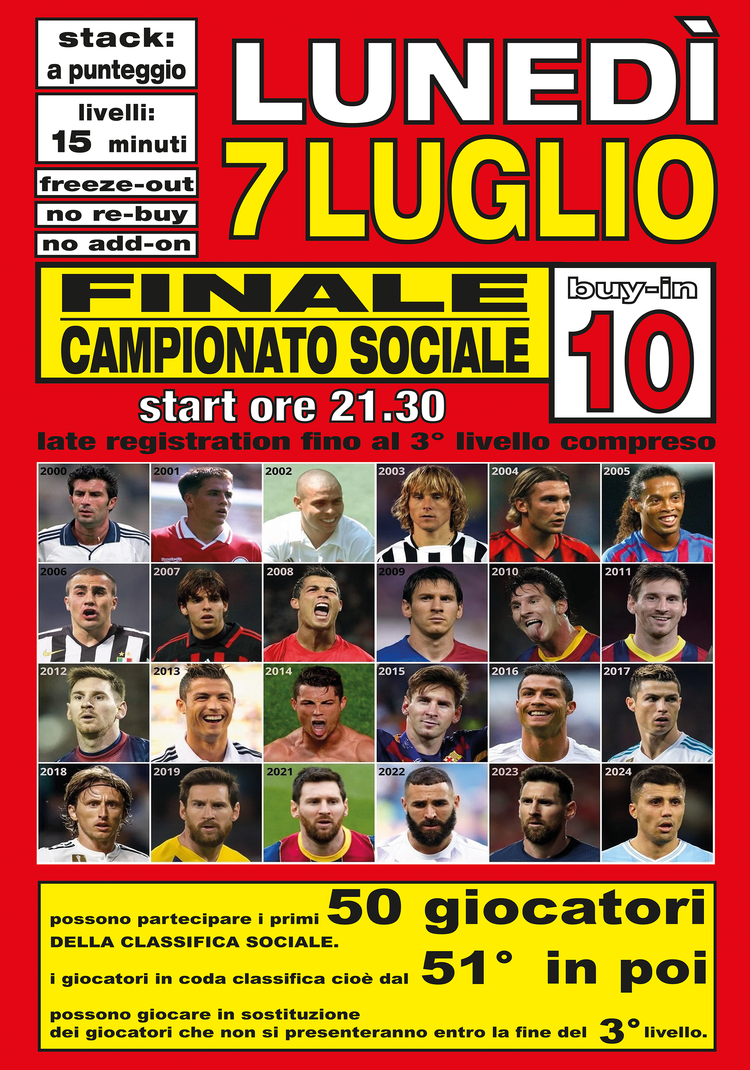 stack: a punteggio

livelli: 15 minuti

freeze-out

no re-buy

no add-on

LUNEDÌ 7 LUGLIO

FINALE
CAMPIONATO SOCIALE

buy-in 10

start ore 21.30

late registration fino al 3° livello compreso

2000 2001 2002 2003 2004 2005

2006 2007 2008 2009 2010 2011

2012 2013 2014 2015 2016 2017

2018 2019 2021 2022 2023 2024

possono partecipare i primi 50 giocatori DELLA CLASSIFICA SOCIALE.

i giocatori in coda classifica cioè dal 51° in poi

possono giocare in sostituzione dei giocatori che non si presenteranno entro la fine del 3° livello.